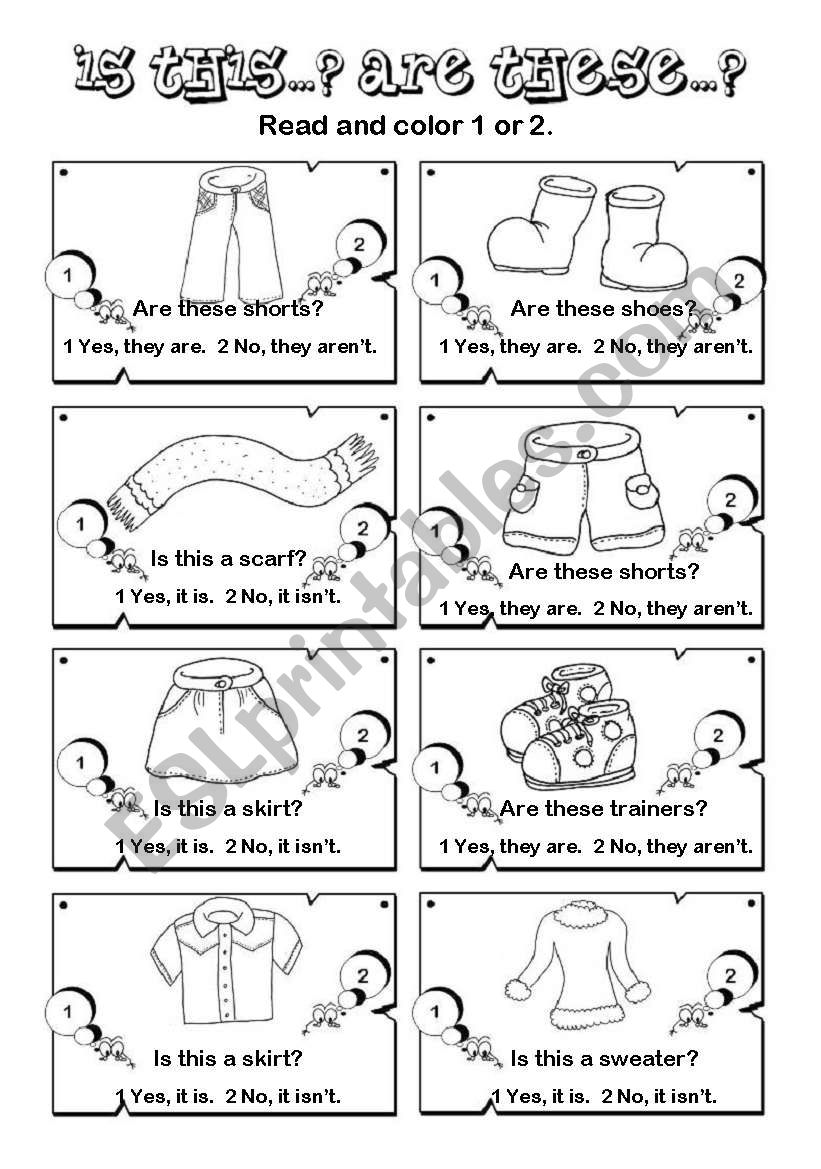 is this...? are these...?

Read and color 1 or 2.

1
2
Are these shorts?
1 Yes, they are. 2 No, they aren't.

1
2
Are these shoes?
1 Yes, they are. 2 No, they aren't.

1
2
Is this a scarf?
1 Yes, it is. 2 No, it isn't.

1
2
Are these shorts?
1 Yes, they are. 2 No, they aren't.

1
2
Is this a skirt?
1 Yes, it is. 2 No, it isn't.

1
2
Are these trainers?
1 Yes, they are. 2 No, they aren't.

1
2
Is this a skirt?
1 Yes, it is. 2 No, it isn't.

1
2
Is this a sweater?
1 Yes, it is. 2 No, it isn't.

ESLprintables.com